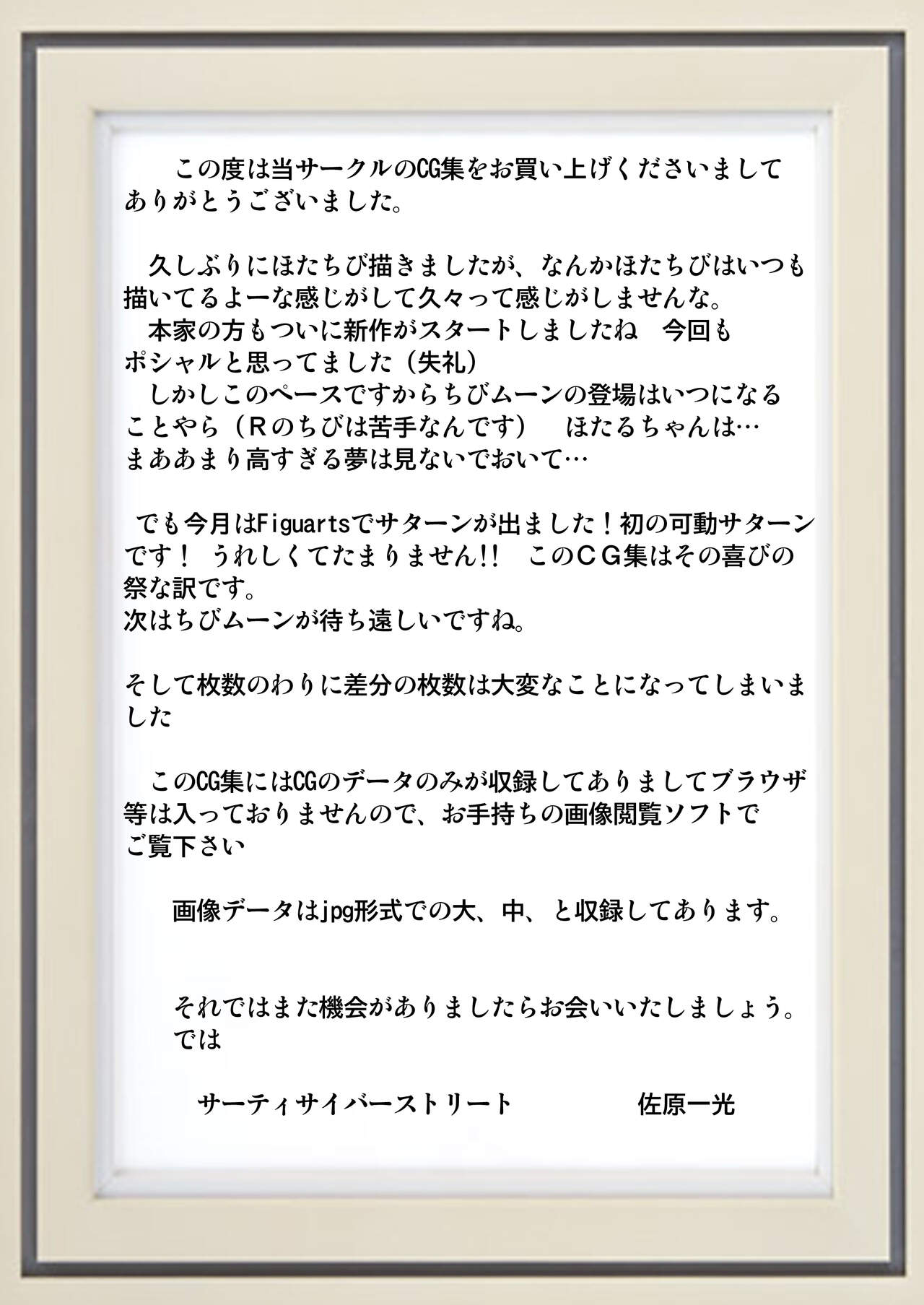 この度は当サークルのCG集をお買い上げくださいましてありがとうございました。

久しぶりにほたちび描きましたが、なんかほたちびはいつも描いてるよーな感じがして久々って感じがしませんな。
本家の方もついに新作がスタートしましたね 今回もポシャルと思ってました（失礼）
しかしこのペースですからちびムーンの登場はいつになることやら（Rのちびは苦手なんです） ほたるちゃんは…まああまり高すぎる夢は見ないでおいて…

でも今月はFiguartsでサターンが出ました！初の可動サターンです！ うれしくてたまりません!! このCG集はその喜びの祭な訳です。
次はちびムーンが待ち遠しいですね。

そして枚数のわりに差分の枚数は大変なことになってしまいました

このCG集にはCGのデータのみが収録してありましてブラウザ等は入っておりませんので、お手持ちの画像閲覧ソフトでご覧下さい

画像データはjpg形式での大、中、と収録してあります。

それではまた機会がありましたらお会いいたしましょう。
では

サーティサイバーストリート 佐原一光